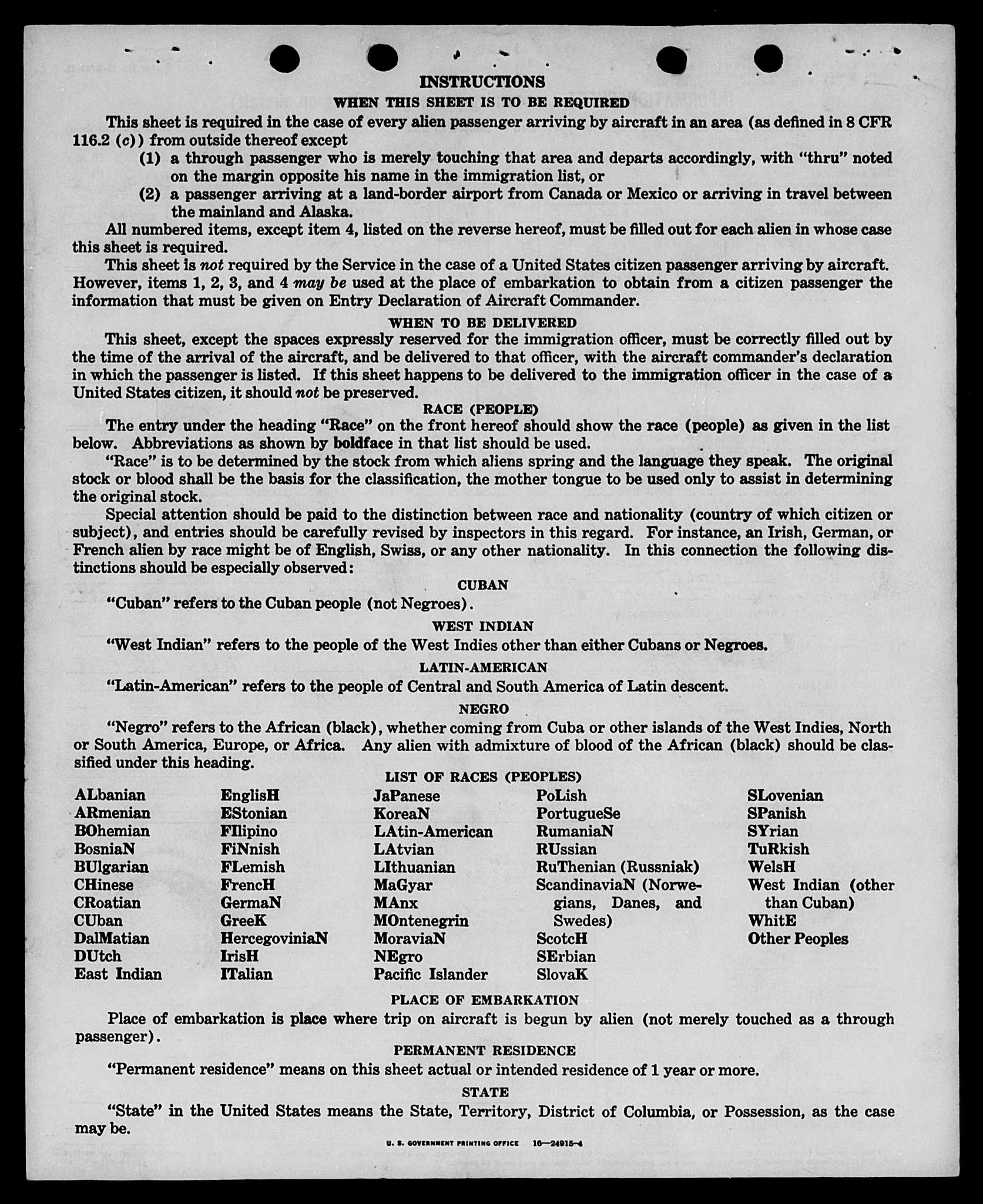 INSTRUCTIONS

WHEN THIS SHEET IS TO BE REQUIRED

This sheet is required in the case of every alien passenger arriving by aircraft in an area (as defined in 8 CFR 116.2 (c)) from outside thereof except

(1) a through passenger who is merely touching that area and departs accordingly, with "thru" noted on the margin opposite his name in the immigration list, or

(2) a passenger arriving at a land-border airport from Canada or Mexico or arriving in travel between the mainland and Alaska.

All numbered items, except item 4, listed on the reverse hereof, must be filled out for each alien in whose case this sheet is required.

This sheet is not required by the Service in the case of a United States citizen passenger arriving by aircraft. However, items 1, 2, 3, and 4 may be used at the place of embarkation to obtain from a citizen passenger the information that must be given on Entry Declaration of Aircraft Commander.

WHEN TO BE DELIVERED

This sheet, except the spaces expressly reserved for the immigration officer, must be correctly filled out by the time of the arrival of the aircraft, and be delivered to that officer, with the aircraft commander's declaration in which the passenger is listed. If this sheet happens to be delivered to the immigration officer in the case of a United States citizen, it should not be preserved.

RACE (PEOPLE)

The entry under the heading "Race" on the front hereof should show the race (people) as given in the list below. Abbreviations as shown by boldface in that list should be used.

"Race" is to be determined by the stock from which aliens spring and the language they speak. The original stock or blood shall be the basis for the classification, the mother tongue to be used only to assist in determining the original stock.

Special attention should be paid to the distinction between race and nationality (country of which citizen or subject), and entries should be carefully revised by inspectors in this regard. For instance, an Irish, German, or French alien by race might be of English, Swiss, or any other nationality. In this connection the following distinctions should be especially observed:

CUBAN

"Cuban" refers to the Cuban people (not Negroes).

WEST INDIAN

"West Indian" refers to the people of the West Indies other than either Cubans or Negroes.

LATIN-AMERICAN

"Latin-American" refers to the people of Central and South America of Latin descent.

NEGRO

"Negro" refers to the African (black), whether coming from Cuba or other islands of the West Indies, North or South America, Europe, or Africa. Any alien with admixture of blood of the African (black) should be classified under this heading.

LIST OF RACES (PEOPLES)

ALbanian
ARmenian
BOhemian
BosniaN
BUlgarian
CHinese
CRoatian
CUban
DalMatian
DUtch
East Indian

EnglisH
EStonian
FIlipino
FiNnish
FLemish
FrencH
GermaN
GreeK
HercegoviniaN
IrisH
ITalian

JaPanese
KoreaN
LAtin-American
LAtvian
LIthuanian
MaGyar
MAnx
MOntenegrin
MoraviaN
NEgro
Pacific Islander

PoLish
PortugueSe
RumaniaN
RUssian
RuThenian (Russniak)
ScandinaviaN (Norwegians, Danes, and Swedes)
ScotcH
SErbian
SlovaK

SLovenian
SPanish
SYrian
TuRkish
WelsH
West Indian (other than Cuban)
WhitE
Other Peoples

PLACE OF EMBARKATION

Place of embarkation is place where trip on aircraft is begun by alien (not merely touched as a through passenger).

PERMANENT RESIDENCE

"Permanent residence" means on this sheet actual or intended residence of 1 year or more.

STATE

"State" in the United States means the State, Territory, District of Columbia, or Possession, as the case may be.

U. S. GOVERNMENT PRINTING OFFICE 16—24915-4